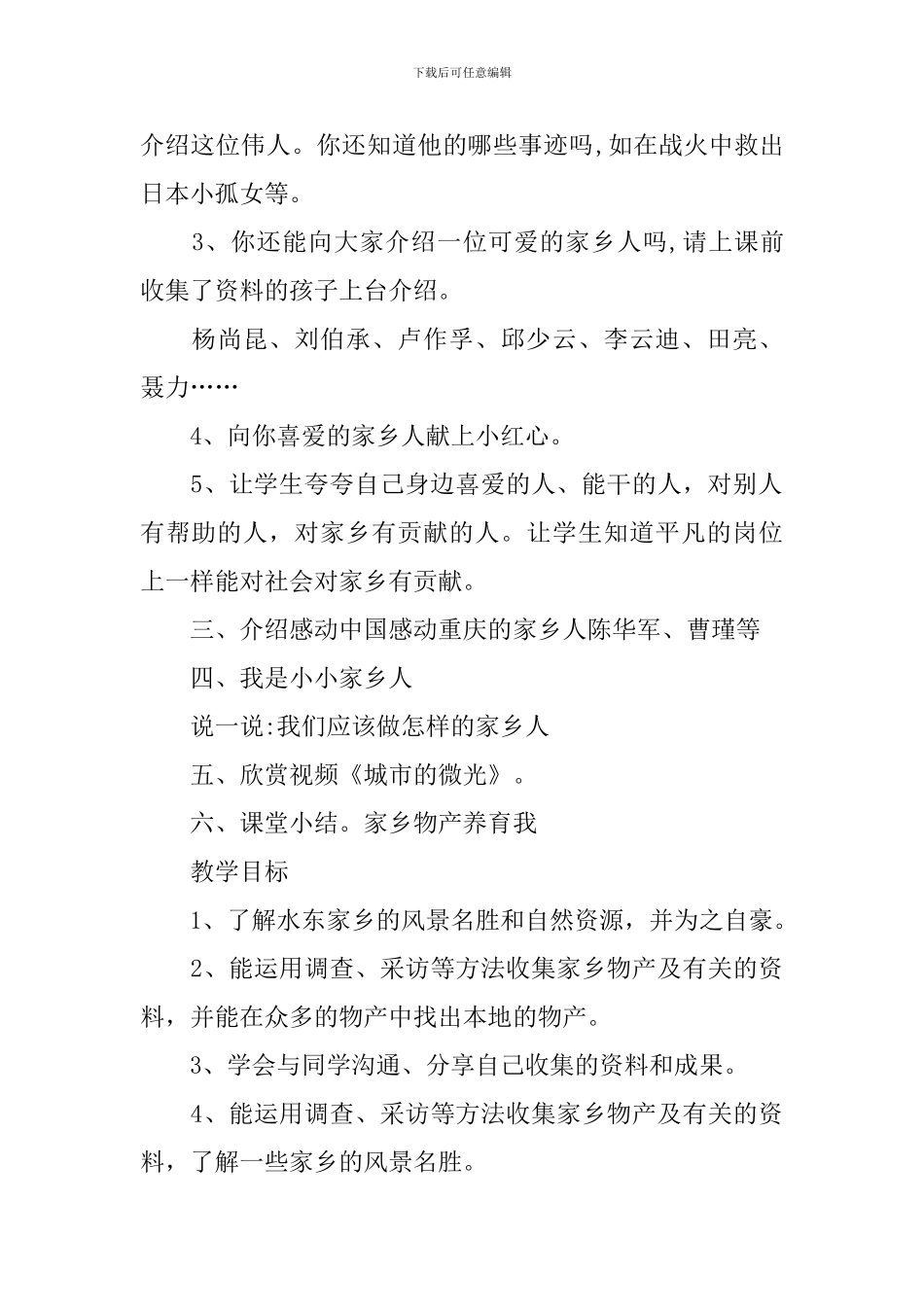 下载后可任意编辑

介绍这位伟人。你还知道他的哪些事迹吗,如在战火中救出日本小孤女等。

3、你还能向大家介绍一位可爱的家乡人吗,请上课前收集了资料的孩子上台介绍。

杨尚昆、刘伯承、卢作孚、邱少云、李云迪、田亮、聂力……

4、向你喜爱的家乡人献上小红心。

5、让学生夸夸自己身边喜爱的人、能干的人，对别人有帮助的人，对家乡有贡献的人。让学生知道平凡的岗位上一样能对社会对家乡有贡献。

三、介绍感动中国感动重庆的家乡人陈华军、曹瑾等

四、我是小小家乡人

说一说:我们应该做怎样的家乡人

五、欣赏视频《城市的微光》。

六、课堂小结。家乡物产养育我

教学目标

1、了解水东家乡的风景名胜和自然资源，并为之自豪。

2、能运用调查、采访等方法收集家乡物产及有关的资料，并能在众多的物产中找出本地的物产。

3、学会与同学沟通、分享自己收集的资料和成果。

4、能运用调查、采访等方法收集家乡物产及有关的资料，了解一些家乡的风景名胜。